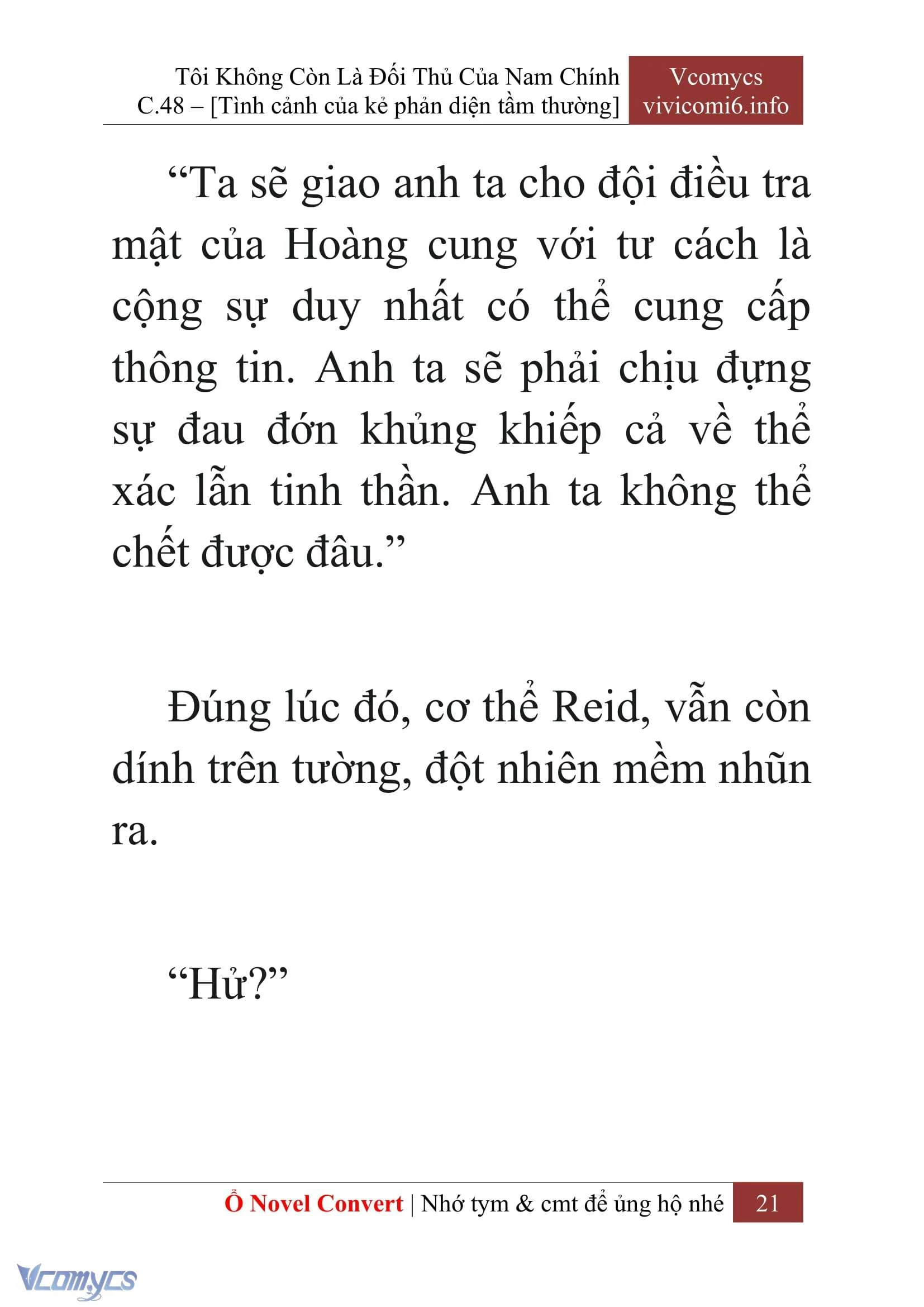 Tôi Không Còn Là Đối Thủ Của Nam Chính
C.48 – [Tình cảnh của kẻ phản diện tầm thường]

Vcomycs
vivicomi6.info

“Ta sẽ giao anh ta cho đội điều tra mật của Hoàng cung với tư cách là cộng sự duy nhất có thể cung cấp thông tin. Anh ta sẽ phải chịu đựng sự đau đớn khủng khiếp cả về thể xác lẫn tinh thần. Anh ta không thể chết được đâu.”

Đúng lúc đó, cơ thể Reid, vẫn còn dính trên tường, đột nhiên mềm nhũn ra.

“Hử?”

Ổ Novel Convert | Nhớ tym & cmt để ủng hộ nhé 21

Vcomycs